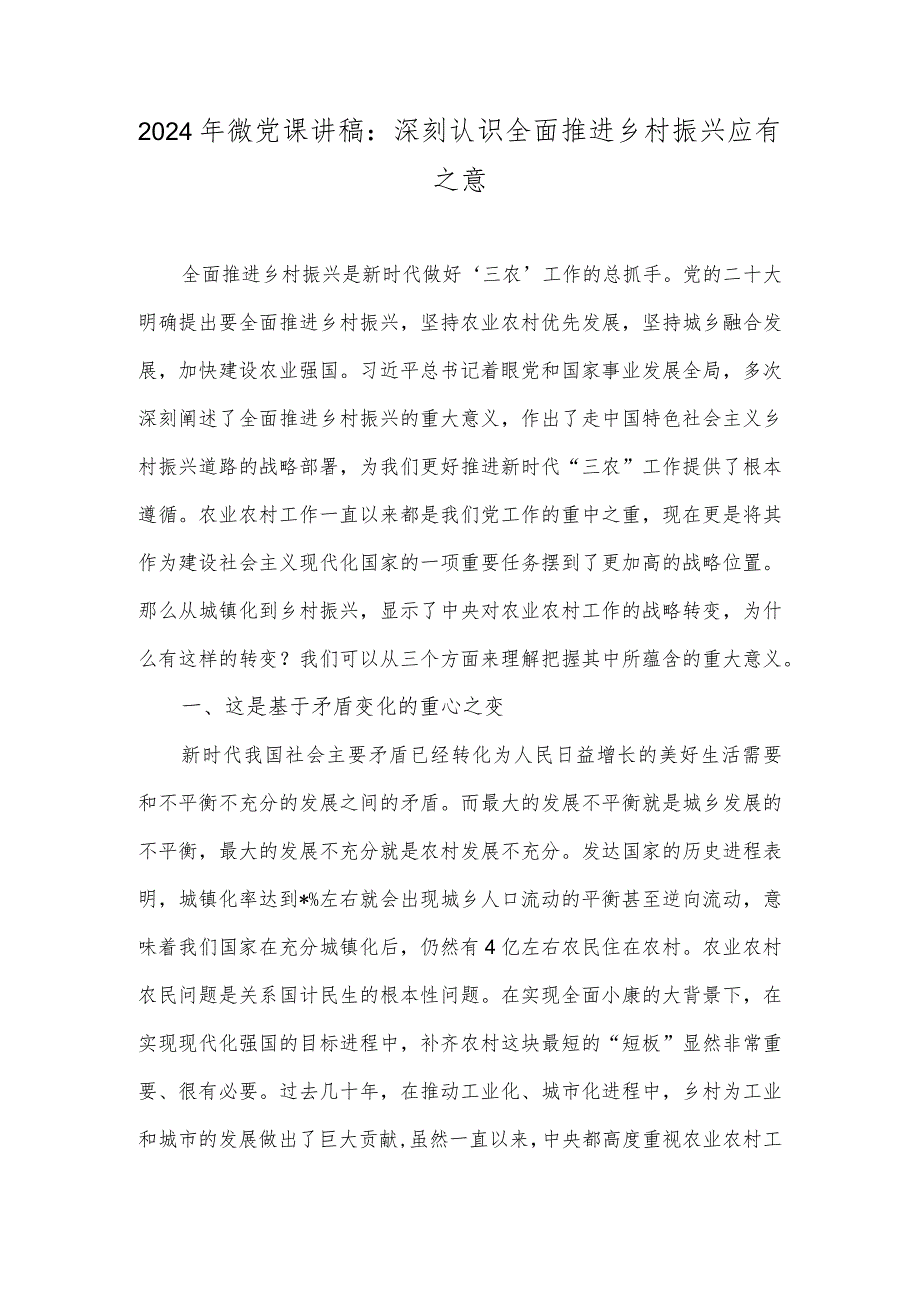 2024年微党课讲稿：深刻认识全面推进乡村振兴应有之意

全面推进乡村振兴是新时代做好‘三农’工作的总抓手。党的二十大明确提出要全面推进乡村振兴，坚持农业农村优先发展，坚持城乡融合发展，加快建设农业强国。习近平总书记着眼党和国家事业发展全局，多次深刻阐述了全面推进乡村振兴的重大意义，作出了走中国特色社会主义乡村振兴道路的战略部署，为我们更好推进新时代“三农”工作提供了根本遵循。农业农村工作一直以来都是我们党工作的重中之重，现在更是将其作为建设社会主义现代化国家的一项重要任务摆到了更加高的战略位置。那么从城镇化到乡村振兴，显示了中央对农业农村工作的战略转变，为什么有这样的转变？我们可以从三个方面来理解把握其中所蕴含的重大意义。

一、这是基于矛盾变化的重心之变

新时代我国社会主要矛盾已经转化为人民日益增长的美好生活需要和不平衡不充分的发展之间的矛盾。而最大的发展不平衡就是城乡发展的不平衡，最大的发展不充分就是农村发展不充分。发达国家的历史进程表明，城镇化率达到*%左右就会出现城乡人口流动的平衡甚至逆向流动，意味着我们国家在充分城镇化后，仍然有4亿左右农民住在农村。农业农村农民问题是关系国计民生的根本性问题。在实现全面小康的大背景下，在实现现代化强国的目标进程中，补齐农村这块最短的“短板”显然非常重要、很有必要。过去几十年，在推动工业化、城市化进程中，乡村为工业和城市的发展做出了巨大贡献，虽然一直以来，中央都高度重视农业农村工